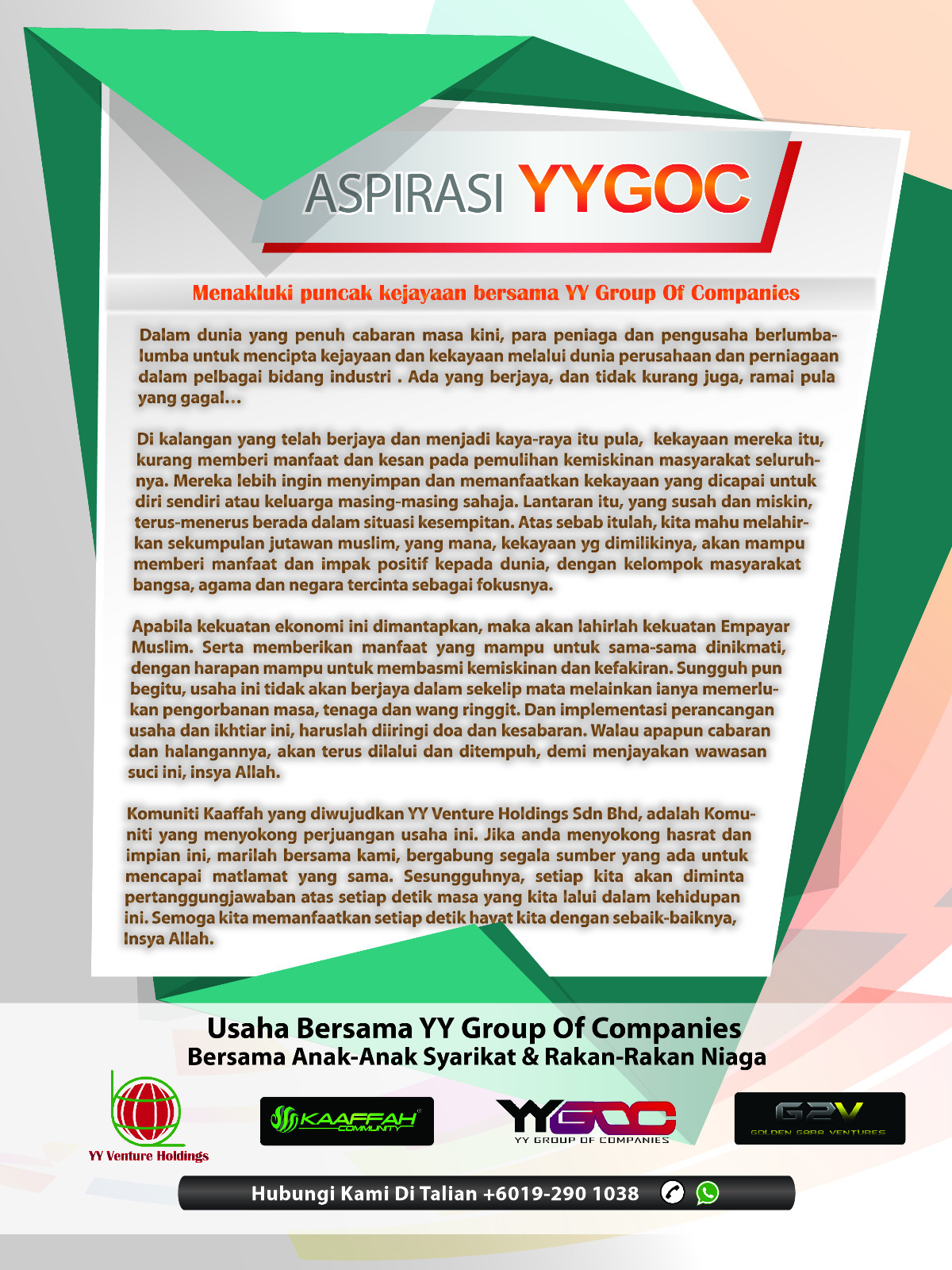 ASPIRASI YYGOC

Menakluki puncak kejayaan bersama YY Group Of Companies

Dalam dunia yang penuh cabaran masa kini, para peniaga dan pengusaha berlumba-lumba untuk mencipta kejayaan dan kekayaan melalui dunia perusahaan dan perniagaan dalam pelbagai bidang industri . Ada yang berjaya, dan tidak kurang juga, ramai pula yang gagal…

Di kalangan yang telah berjaya dan menjadi kaya-raya itu pula, kekayaan mereka itu, kurang memberi manfaat dan kesan pada pemulihan kemiskinan masyarakat seluruhnya. Mereka lebih ingin menyimpan dan memanfaatkan kekayaan yang dicapai untuk diri sendiri atau keluarga masing-masing sahaja. Lantaran itu, yang susah dan miskin, terus-menerus berada dalam situasi kesempitan. Atas sebab itulah, kita mahu melahirkan sekumpulan jutawan muslim, yang mana, kekayaan yg dimilikinya, akan mampu memberi manfaat dan impak positif kepada dunia, dengan kelompok masyarakat bangsa, agama dan negara tercinta sebagai fokusnya.

Apabila kekuatan ekonomi ini dimantapkan, maka akan lahirlah kekuatan Empayar Muslim. Serta memberikan manfaat yang mampu untuk sama-sama dinikmati, dengan harapan mampu untuk membasmi kemiskinan dan kefakiran. Sungguh pun begitu, usaha ini tidak akan berjaya dalam sekelip mata melainkan ianya memerlukan pengorbanan masa, tenaga dan wang ringgit. Dan implementasi perancangan usaha dan ikhtiar ini, haruslah diiringi doa dan kesabaran. Walau apapun cabaran dan halangannya, akan terus dilalui dan ditempuh, demi menjayakan wawasan suci ini, insya Allah.

Komuniti Kaaffah yang diwujudkan YY Venture Holdings Sdn Bhd, adalah Komuniti yang menyokong perjuangan usaha ini. Jika anda menyokong hasrat dan impian ini, marilah bersama kami, bergabung segala sumber yang ada untuk mencapai matlamat yang sama. Sesungguhnya, setiap kita akan diminta pertanggungjawaban atas setiap detik masa yang kita lalui dalam kehidupan ini. Semoga kita memanfaatkan setiap detik hayat kita dengan sebaik-baiknya, Insya Allah.

Usaha Bersama YY Group Of Companies
Bersama Anak-Anak Syarikat & Rakan-Rakan Niaga

YY Venture Holdings

KAAFFAH COMMUNITY

YYGOC
YY GROUP OF COMPANIES

G2V
GOLDEN GARA VENTURES

Hubungi Kami Di Talian +6019-290 1038